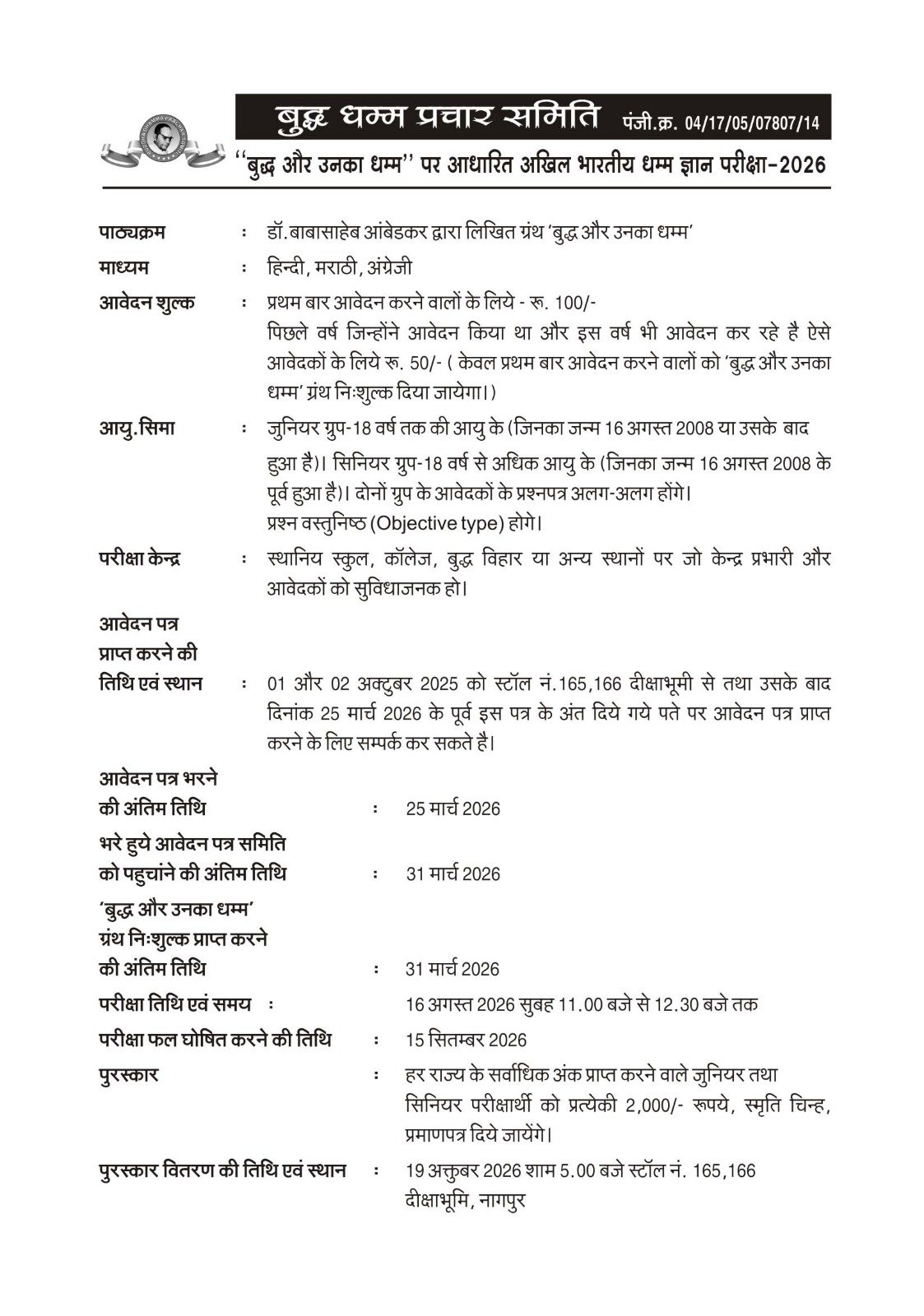 बुद्ध धम्म प्रचार समिति पंजी.क्र. 04/17/05/07807/14

''बुद्ध और उनका धम्म'' पर आधारित अखिल भारतीय धम्म ज्ञान परीक्षा-2026

पाठ्यक्रम : डॉ.बाबासाहेब आंबेडकर द्वारा लिखित ग्रंथ 'बुद्ध और उनका धम्म'

माध्यम : हिन्दी, मराठी, अंग्रेजी

आवेदन शुल्क : प्रथम बार आवेदन करने वालों के लिये - रू. 100/-
पिछले वर्ष जिन्होंने आवेदन किया था और इस वर्ष भी आवेदन कर रहे है ऐसे आवेदकों के लिये रू. 50/- ( केवल प्रथम बार आवेदन करने वालों को 'बुद्ध और उनका धम्म' ग्रंथ निःशुल्क दिया जायेगा।)

आयु.सिमा : जुनियर ग्रुप-18 वर्ष तक की आयु के (जिनका जन्म 16 अगस्त 2008 या उसके बाद हुआ है)। सिनियर ग्रुप-18 वर्ष से अधिक आयु के (जिनका जन्म 16 अगस्त 2008 के पूर्व हुआ है)। दोनों ग्रुप के आवेदकों के प्रश्नपत्र अलग-अलग होंगे।
प्रश्न वस्तुनिष्ठ (Objective type) होगे।

परीक्षा केन्द्र : स्थानिय स्कुल, कॉलेज, बुद्ध विहार या अन्य स्थानों पर जो केन्द्र प्रभारी और आवेदकों को सुविधाजनक हो।

आवेदन पत्र प्राप्त करने की तिथि एवं स्थान : 01 और 02 अक्टुबर 2025 को स्टॉल नं.165,166 दीक्षाभूमी से तथा उसके बाद दिनांक 25 मार्च 2026 के पूर्व इस पत्र के अंत दिये गये पते पर आवेदन पत्र प्राप्त करने के लिए सम्पर्क कर सकते है।

आवेदन पत्र भरने की अंतिम तिथि : 25 मार्च 2026

भरे हुये आवेदन पत्र समिति को पहुचांने की अंतिम तिथि : 31 मार्च 2026

'बुद्ध और उनका धम्म' ग्रंथ निःशुल्क प्राप्त करने की अंतिम तिथि : 31 मार्च 2026

परीक्षा तिथि एवं समय : 16 अगस्त 2026 सुबह 11.00 बजे से 12.30 बजे तक

परीक्षा फल घोषित करने की तिथि : 15 सितम्बर 2026

पुरस्कार : हर राज्य के सर्वाधिक अंक प्राप्त करने वाले जुनियर तथा सिनियर परीक्षार्थी को प्रत्येकी 2,000/- रूपये, स्मृति चिन्ह, प्रमाणपत्र दिये जायेंगे।

पुरस्कार वितरण की तिथि एवं स्थान : 19 अक्तुबर 2026 शाम 5.00 बजे स्टॉल नं. 165,166 दीक्षाभूमि, नागपुर